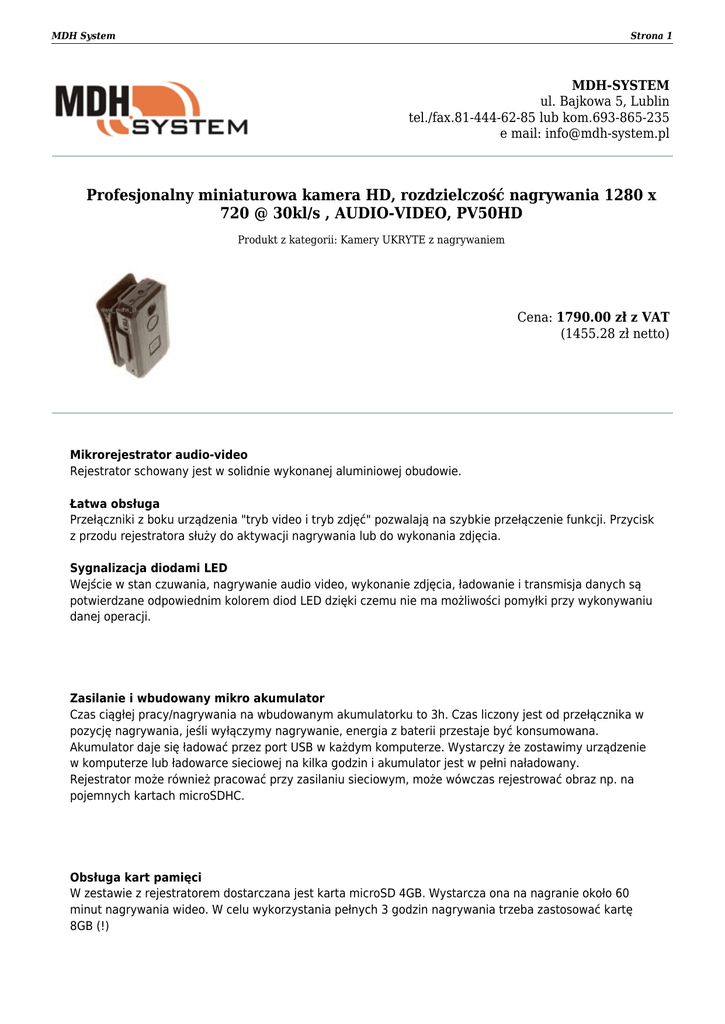 MDH System

Strona 1

MDH SYSTEM

MDH-SYSTEM
ul. Bajkowa 5, Lublin
tel./fax.81-444-62-85 lub kom.693-865-235
e mail: info@mdh-system.pl

Profesjonalny miniaturowa kamera HD, rozdzielczość nagrywania 1280 x 720 @ 30kl/s , AUDIO-VIDEO, PV50HD

Produkt z kategorii: Kamery UKRYTE z nagrywaniem

Cena: 1790.00 zł z VAT
(1455.28 zł netto)

Mikrorejestrator audio-video
Rejestrator schowany jest w solidnie wykonanej aluminiowej obudowie.

Łatwa obsługa
Przełączniki z boku urządzenia "tryb video i tryb zdjęć" pozwalają na szybkie przełączenie funkcji. Przycisk z przodu rejestratora służy do aktywacji nagrywania lub do wykonania zdjęcia.

Sygnalizacja diodami LED
Wejście w stan czuwania, nagrywanie audio video, wykonanie zdjęcia, ładowanie i transmisja danych są potwierdzane odpowiednim kolorem diod LED dzięki czemu nie ma możliwości pomyłki przy wykonywaniu danej operacji.

Zasilanie i wbudowany mikro akumulator
Czas ciągłej pracy/nagrywania na wbudowanym akumulatorku to 3h. Czas liczony jest od przełącznika w pozycję nagrywania, jeśli wyłączymy nagrywanie, energia z baterii przestaje być konsumowana. Akumulator daje się ładować przez port USB w każdym komputerze. Wystarczy że zostawimy urządzenie w komputerze lub ładowarce sieciowej na kilka godzin i akumulator jest w pełni naładowany. Rejestrator może również pracować przy zasilaniu sieciowym, może wówczas rejestrować obraz np. na pojemnych kartach microSDHC.

Obsługa kart pamięci
W zestawie z rejestratorem dostarczana jest karta microSD 4GB. Wystarcza ona na nagranie około 60 minut nagrywania wideo. W celu wykorzystania pełnych 3 godzin nagrywania trzeba zastosować kartę 8GB (!)